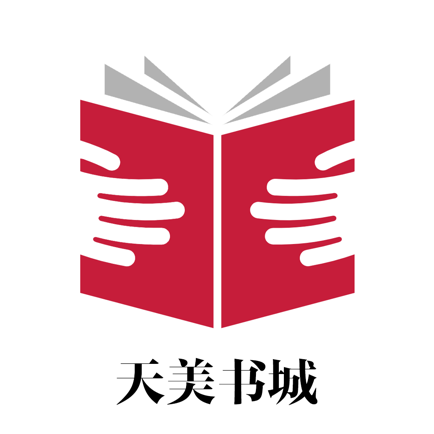 天美书城